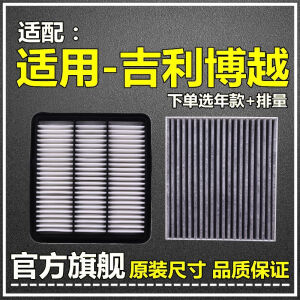 适配：
适用-吉利博越
下单选年款+排量

官方旗舰 原装尺寸 品质保证